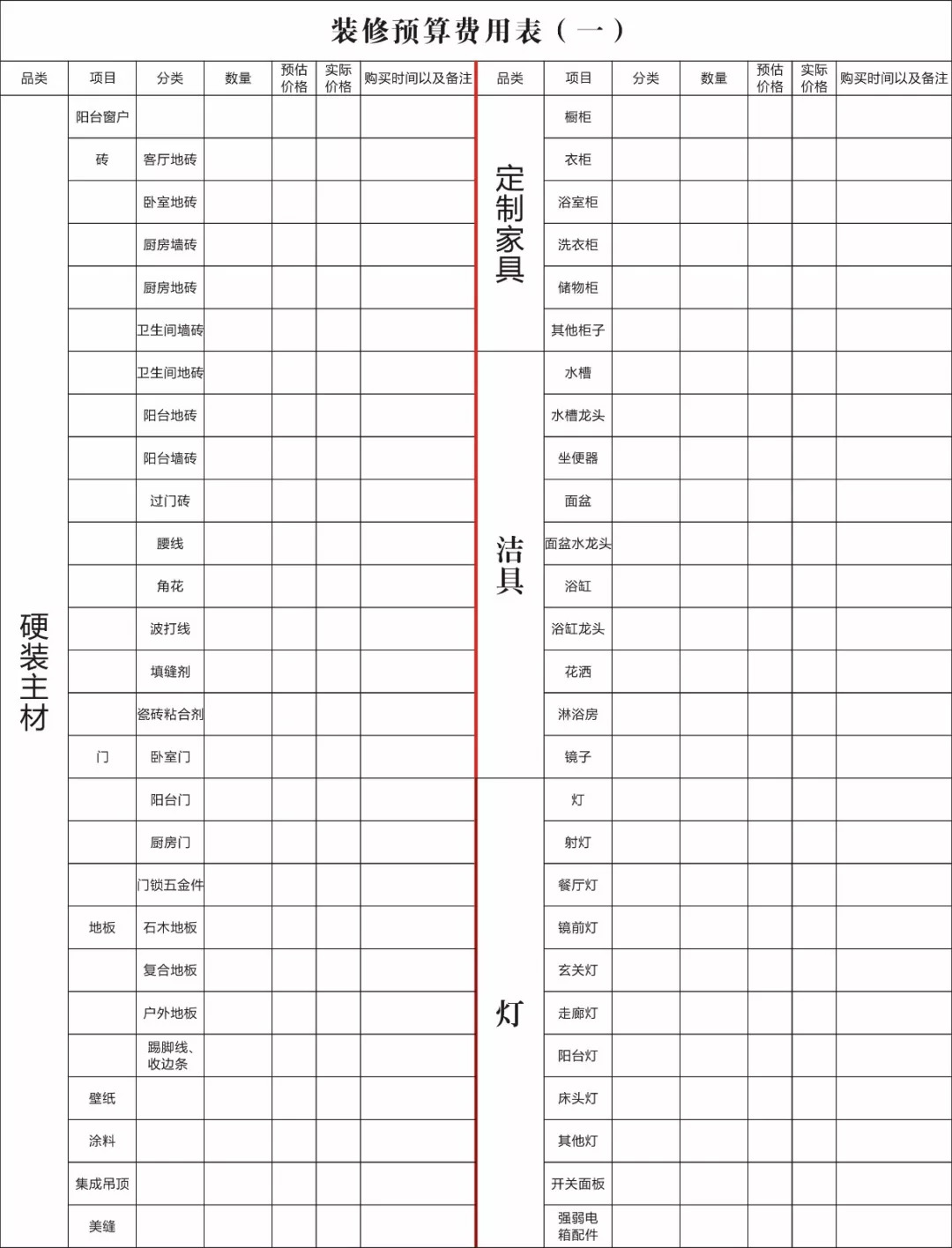 装修预算费用表（一）

| 品类 | 项目 | 分类 | 数量 | 预估价格 | 实际价格 | 购买时间以及备注 |
|---|---|---|---|---|---|---|
| 硬装主材 | 阳台窗户 | | | | | |
| | 砖 | 客厅地砖 | | | | |
| | | 卧室地砖 | | | | |
| | | 厨房墙砖 | | | | |
| | | 厨房地砖 | | | | |
| | | 卫生间墙砖 | | | | |
| | | 卫生间地砖 | | | | |
| | | 阳台地砖 | | | | |
| | | 阳台墙砖 | | | | |
| | | 过门砖 | | | | |
| | | 腰线 | | | | |
| | | 角花 | | | | |
| | | 波打线 | | | | |
| | | 填缝剂 | | | | |
| | | 瓷砖粘合剂 | | | | |
| | 门 | 卧室门 | | | | |
| | | 阳台门 | | | | |
| | | 厨房门 | | | | |
| | | 门锁五金件 | | | | |
| | 地板 | 石木地板 | | | | |
| | | 复合地板 | | | | |
| | | 户外地板 | | | | |
| | | 踢脚线、收边条 | | | | |
| | 壁纸 | | | | | |
| | 涂料 | | | | | |
| | 集成吊顶 | | | | | |
| | 美缝 | | | | | |

| 品类 | 项目 | 分类 | 数量 | 预估价格 | 实际价格 | 购买时间以及备注 |
|---|---|---|---|---|---|---|
| 定制家具 | 橱柜 | | | | | |
| | 衣柜 | | | | | |
| | 浴室柜 | | | | | |
| | 洗衣柜 | | | | | |
| | 储物柜 | | | | | |
| | 其他柜子 | | | | | |
| 洁具 | 水槽 | | | | | |
| | 水槽龙头 | | | | | |
| | 坐便器 | | | | | |
| | 面盆 | | | | | |
| | 面盆水龙头 | | | | | |
| | 浴缸 | | | | | |
| | 浴缸龙头 | | | | | |
| | 花洒 | | | | | |
| | 淋浴房 | | | | | |
| | 镜子 | | | | | |
| 灯 | 灯 | | | | | |
| | 射灯 | | | | | |
| | 餐厅灯 | | | | | |
| | 镜前灯 | | | | | |
| | 玄关灯 | | | | | |
| | 走廊灯 | | | | | |
| | 阳台灯 | | | | | |
| | 床头灯 | | | | | |
| | 其他灯 | | | | | |
| | 开关面板 | | | | | |
| | 强弱电箱配件 | | | | | |